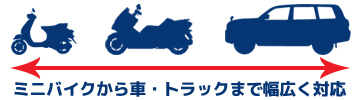 ミニバイクから車・トラックまで幅広く対応